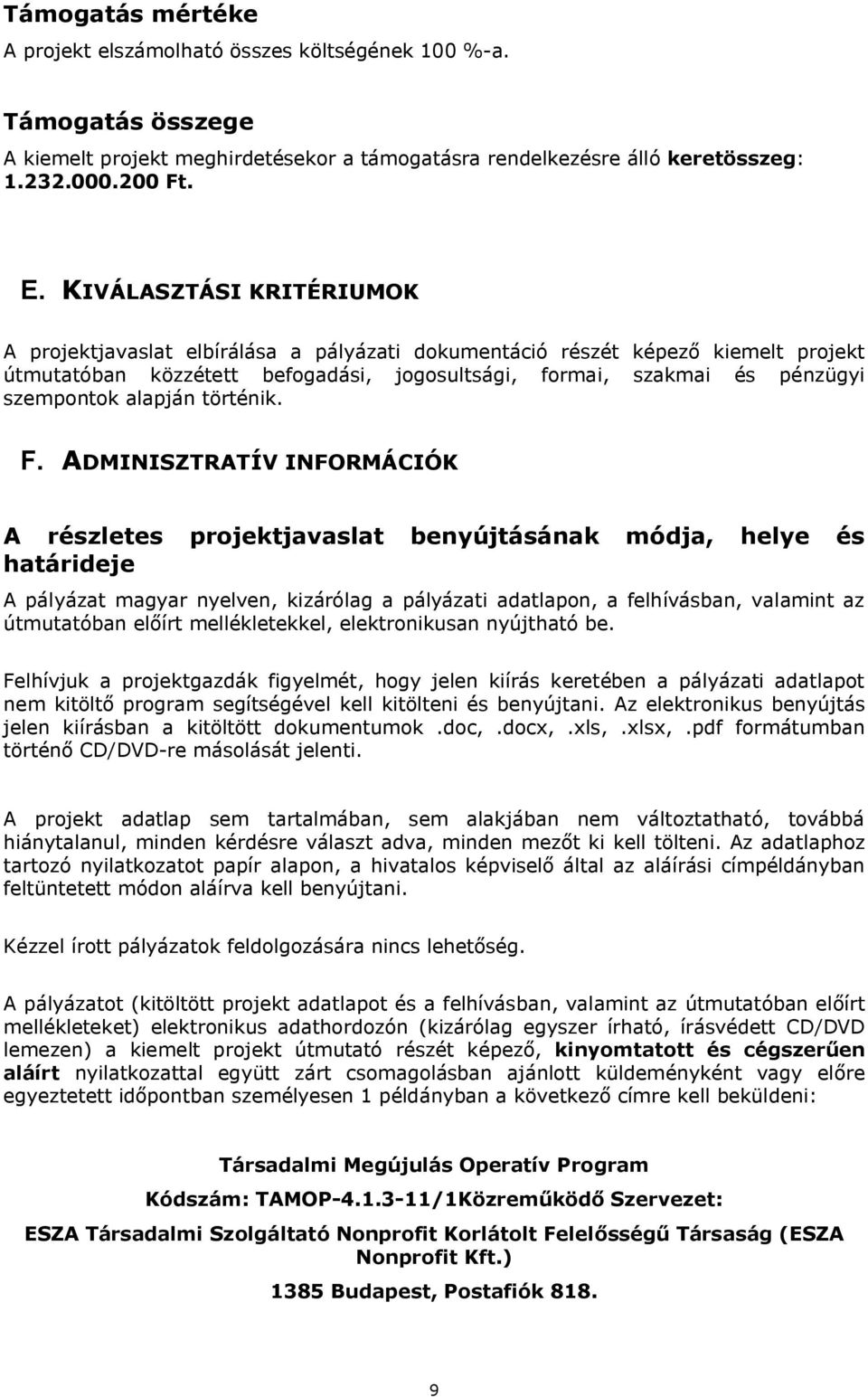 Támogatás mértéke
A projekt elszámolható összes költségének 100 %-a.

Támogatás összege
A kiemelt projekt meghirdetésekor a támogatásra rendelkezésre álló keretösszeg: 1.232.000.200 Ft.

E. KIVÁLASZTÁSI KRITÉRIUMOK

A projektjavaslat elbírálása a pályázati dokumentáció részét képező kiemelt projekt útmutatóban közzétett befogadási, jogosultsági, formai, szakmai és pénzügyi szempontok alapján történik.

F. ADMINISZTRATÍV INFORMÁCIÓK

A részletes projektjavaslat benyújtásának módja, helye és határideje

A pályázat magyar nyelven, kizárólag a pályázati adatlapon, a felhívásban, valamint az útmutatóban előírt mellékletekkel, elektronikusan nyújtható be.

Felhívjuk a projektgazdák figyelmét, hogy jelen kiírás keretében a pályázati adatlapot nem kitöltő program segítségével kell kitölteni és benyújtani. Az elektronikus benyújtás jelen kiírásban a kitöltött dokumentumok .doc, .docx, .xls, .xlsx, .pdf formátumban történő CD/DVD-re másolását jelenti.

A projekt adatlap sem tartalmában, sem alakjában nem változtatható, továbbá hiánytalanul, minden kérdésre választ adva, minden mezőt ki kell tölteni. Az adatlaphoz tartozó nyilatkozatot papír alapon, a hivatalos képviselő által az aláírási címpéldányban feltüntetett módon aláírva kell benyújtani.

Kézzel írott pályázatok feldolgozására nincs lehetőség.

A pályázatot (kitöltött projekt adatlapot és a felhívásban, valamint az útmutatóban előírt mellékleteket) elektronikus adathordozón (kizárólag egyszer írható, írásvédett CD/DVD lemezen) a kiemelt projekt útmutató részét képező, kinyomtatott és cégszerűen aláírt nyilatkozattal együtt zárt csomagolásban ajánlott küldeményként vagy előre egyeztetett időpontban személyesen 1 példányban a következő címre kell beküldeni:

Társadalmi Megújulás Operatív Program

Kódszám: TAMOP-4.1.3-11/1Közreműködő Szervezet:

ESZA Társadalmi Szolgáltató Nonprofit Korlátolt Felelősségű Társaság (ESZA Nonprofit Kft.)

1385 Budapest, Postafiók 818.

9